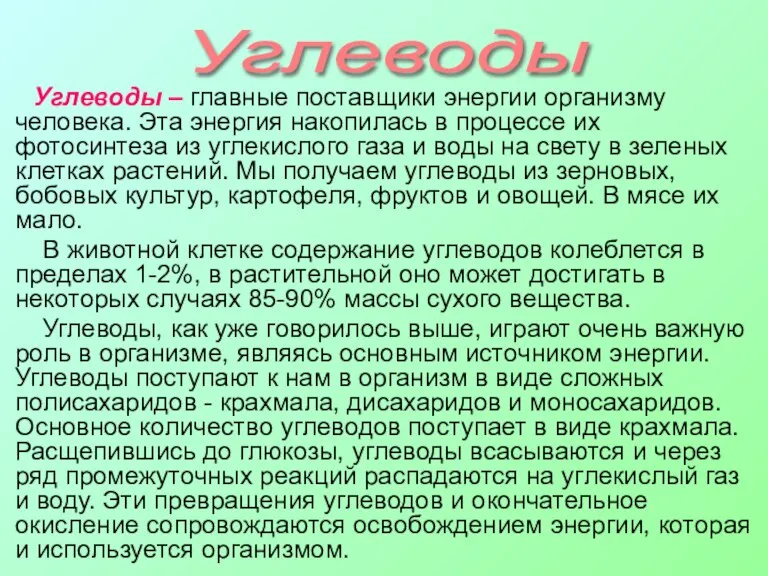 Углеводы

Углеводы – главные поставщики энергии организму человека. Эта энергия накопилась в процессе их фотосинтеза из углекислого газа и воды на свету в зеленых клетках растений. Мы получаем углеводы из зерновых, бобовых культур, картофеля, фруктов и овощей. В мясе их мало.

В животной клетке содержание углеводов колеблется в пределах 1-2%, в растительной оно может достигать в некоторых случаях 85-90% массы сухого вещества.

Углеводы, как уже говорилось выше, играют очень важную роль в организме, являясь основным источником энергии. Углеводы поступают к нам в организм в виде сложных полисахаридов - крахмала, дисахаридов и моносахаридов. Основное количество углеводов поступает в виде крахмала. Расщепившись до глюкозы, углеводы всасываются и через ряд промежуточных реакций распадаются на углекислый газ и воду. Эти превращения углеводов и окончательное окисление сопровождаются освобождением энергии, которая и используется организмом.